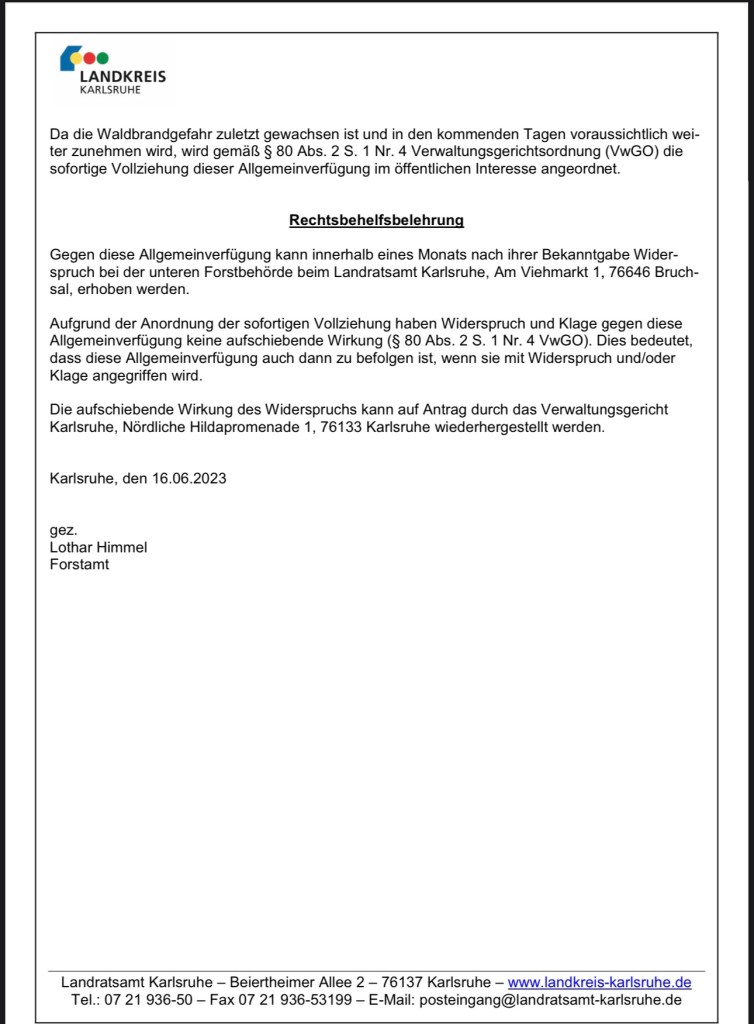 LANDKREIS
KARLSRUHE

Da die Waldbrandgefahr zuletzt gewachsen ist und in den kommenden Tagen voraussichtlich weiter zunehmen wird, wird gemäß § 80 Abs. 2 S. 1 Nr. 4 Verwaltungsgerichtsordnung (VwGO) die sofortige Vollziehung dieser Allgemeinverfügung im öffentlichen Interesse angeordnet.

Rechtsbehelfsbelehrung

Gegen diese Allgemeinverfügung kann innerhalb eines Monats nach ihrer Bekanntgabe Widerspruch bei der unteren Forstbehörde beim Landratsamt Karlsruhe, Am Viehmarkt 1, 76646 Bruchsal, erhoben werden.

Aufgrund der Anordnung der sofortigen Vollziehung haben Widerspruch und Klage gegen diese Allgemeinverfügung keine aufschiebende Wirkung (§ 80 Abs. 2 S. 1 Nr. 4 VwGO). Dies bedeutet, dass diese Allgemeinverfügung auch dann zu befolgen ist, wenn sie mit Widerspruch und/oder Klage angegriffen wird.

Die aufschiebende Wirkung des Widerspruchs kann auf Antrag durch das Verwaltungsgericht Karlsruhe, Nördliche Hildapromenade 1, 76133 Karlsruhe wiederhergestellt werden.

Karlsruhe, den 16.06.2023

gez.
Lothar Himmel
Forstamt

Landratsamt Karlsruhe – Beiertheimer Allee 2 – 76137 Karlsruhe – www.landkreis-karlsruhe.de
Tel.: 07 21 936-50 – Fax 07 21 936-53199 – E-Mail: posteingang@landratsamt-karlsruhe.de